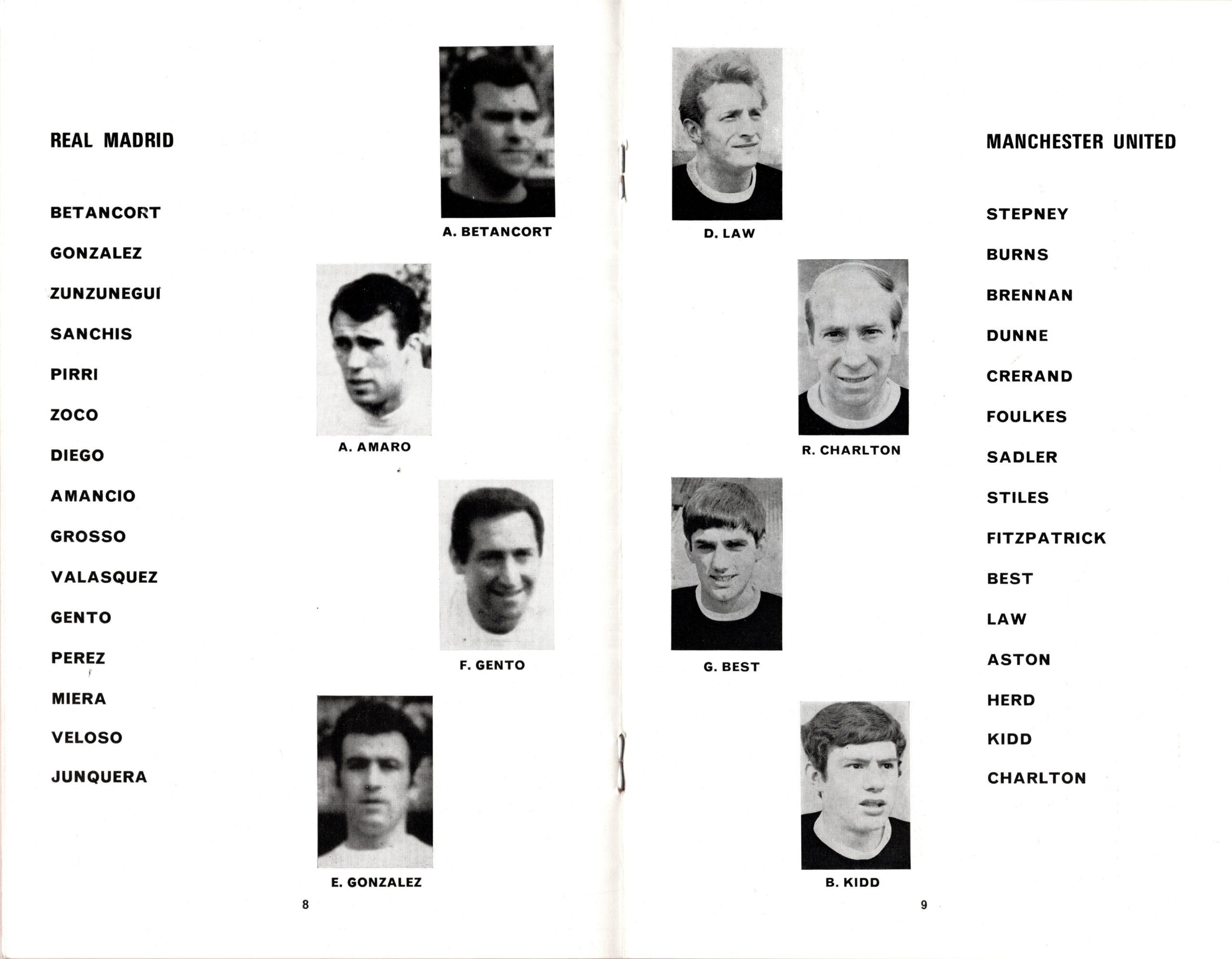 REAL MADRID

BETANCORT

GONZALEZ

ZUNZUNEGUI

SANCHIS

PIRRI

ZOCO

DIEGO

AMANCIO

GROSSO

VALASQUEZ

GENTO

PEREZ

MIERA

VELOSO

JUNQUERA

A. BETANCORT

A. AMARO

F. GENTO

E. GONZALEZ

8

D. LAW

R. CHARLTON

G. BEST

B. KIDD

9

MANCHESTER UNITED

STEPNEY

BURNS

BRENNAN

DUNNE

CRERAND

FOULKES

SADLER

STILES

FITZPATRICK

BEST

LAW

ASTON

HERD

KIDD

CHARLTON